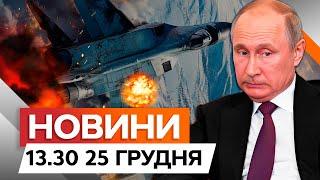 НОВИНИ
13.30 25 ГРУДНЯ